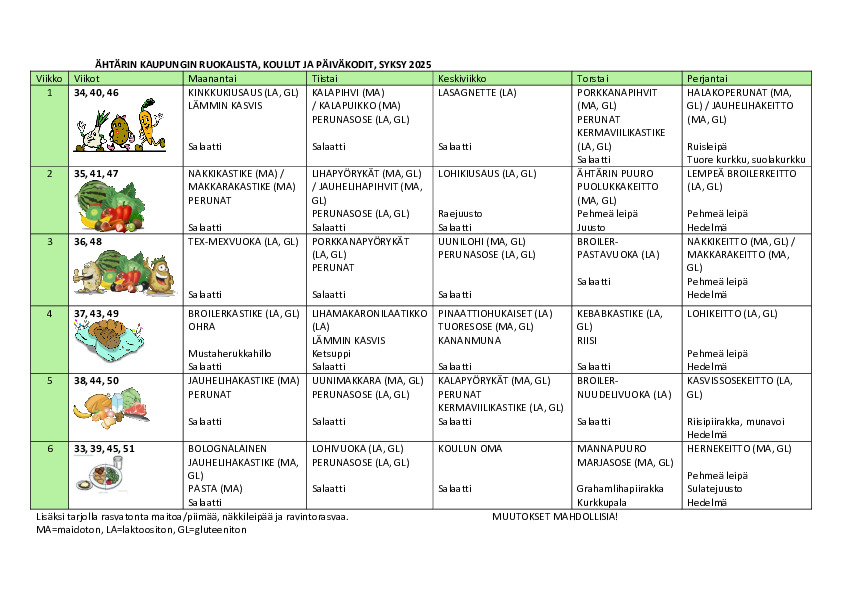 ÄHTÄRIN KAUPUNGIN RUOKALISTA, KOULUT JA PÄIVÄKODIT, SYKSY 2025

| Viikko | Viikot | Maanantai | Tiistai | Keskiviikko | Torstai | Perjantai |
|---|---|---|---|---|---|---|
| 1 | 34, 40, 46 | KINKKUKIUSAUS (LA, GL) LÄMMIN KASVIS Salaatti | KALAPIHVI (MA) / KALAPUIKKO (MA) PERUNASOSE (LA, GL) Salaatti | LASAGNETTE (LA) Salaatti | PORKKANAPIHVIT (MA, GL) PERUNAT KERMAVIILIKASTIKE (LA, GL) Salaatti | HALAKOPERUNAT (MA, GL) / JAUHELIHAKEITTO (MA, GL) Ruisleipä Tuore kurkku, suolakurkku |
| 2 | 35, 41, 47 | NAKKIKASTIKE (MA) / MAKKARAKASTIKE (MA) PERUNAT Salaatti | LIHAPYÖRYKÄT (MA, GL) / JAUHELIHAPIHVIT (MA, GL) PERUNASOSE (LA, GL) Salaatti | LOHIKIUSAUS (LA, GL) Raejuusto Salaatti | ÄHTÄRIN PUURO PUOLUKKAKEITTO (MA, GL) Pehmeä leipä Juusto | LEMPEÄ BROILERKEITTO (LA, GL) Pehmeä leipä Hedelmä |
| 3 | 36, 48 | TEX-MEXVUOKA (LA, GL) Salaatti | PORKKANAPYÖRYKÄT (LA, GL) PERUNAT Salaatti | UUNILOHI (MA, GL) PERUNASOSE (LA, GL) Salaatti | BROILER-PASTAVUOKA (LA) Salaatti | NAKKIKEITTO (MA, GL) / MAKKARAKEITTO (MA, GL) Pehmeä leipä Hedelmä |
| 4 | 37, 43, 49 | BROILERKASTIKE (LA, GL) OHRA Mustaherukkahillo Salaatti | LIHAMAKARONILAATIKKO (LA) LÄMMIN KASVIS Ketsuppi Salaatti | PINAATTIOHUKAISET (LA) TUORESOSE (MA, GL) KANANMUNA Salaatti | KEBABKASTIKE (LA, GL) RIISI Salaatti | LOHIKEITTO (LA, GL) Pehmeä leipä Hedelmä |
| 5 | 38, 44, 50 | JAUHELIHAKASTIKE (MA) PERUNAT Salaatti | UUNIMAKKARA (MA, GL) PERUNASOSE (LA, GL) Salaatti | KALAPYÖRYKÄT (MA, GL) PERUNAT KERMAVIILIKASTIKE (LA, GL) Salaatti | BROILER-NUUDELIVUOKA (LA) Salaatti | KASVISSOSEKEITTO (LA, GL) Riisipiirakka, munavoi Hedelmä |
| 6 | 33, 39, 45, 51 | BOLOGNALAINEN JAUHELIHAKASTIKE (MA, GL) PASTA (MA) Salaatti | LOHIVUOKA (LA, GL) PERUNASOSE (LA, GL) Salaatti | KOULUN OMA Salaatti | MANNAPUURO MARJASOSE (MA, GL) Grahamlihapiirakka Kurkkupala | HERNEKEITTO (MA, GL) Pehmeä leipä Sulatejuusto Hedelmä |

Lisäksi tarjolla rasvatonta maitoa/piimää, näkkileipää ja ravintorasvaa. MUUTOKSET MAHDOLLISIA!
MA=maidoton, LA=laktoositon, GL=gluteeniton